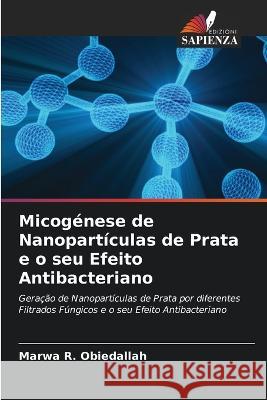 EDIZIONI
SAPIENZA

Micogénese de Nanopartículas de Prata e o seu Efeito Antibacteriano

Geração de Nanopartículas de Prata por diferentes Filtrados Fúngicos e o seu Efeito Antibacteriano

Marwa R. Obiedallah

Kraina Książek